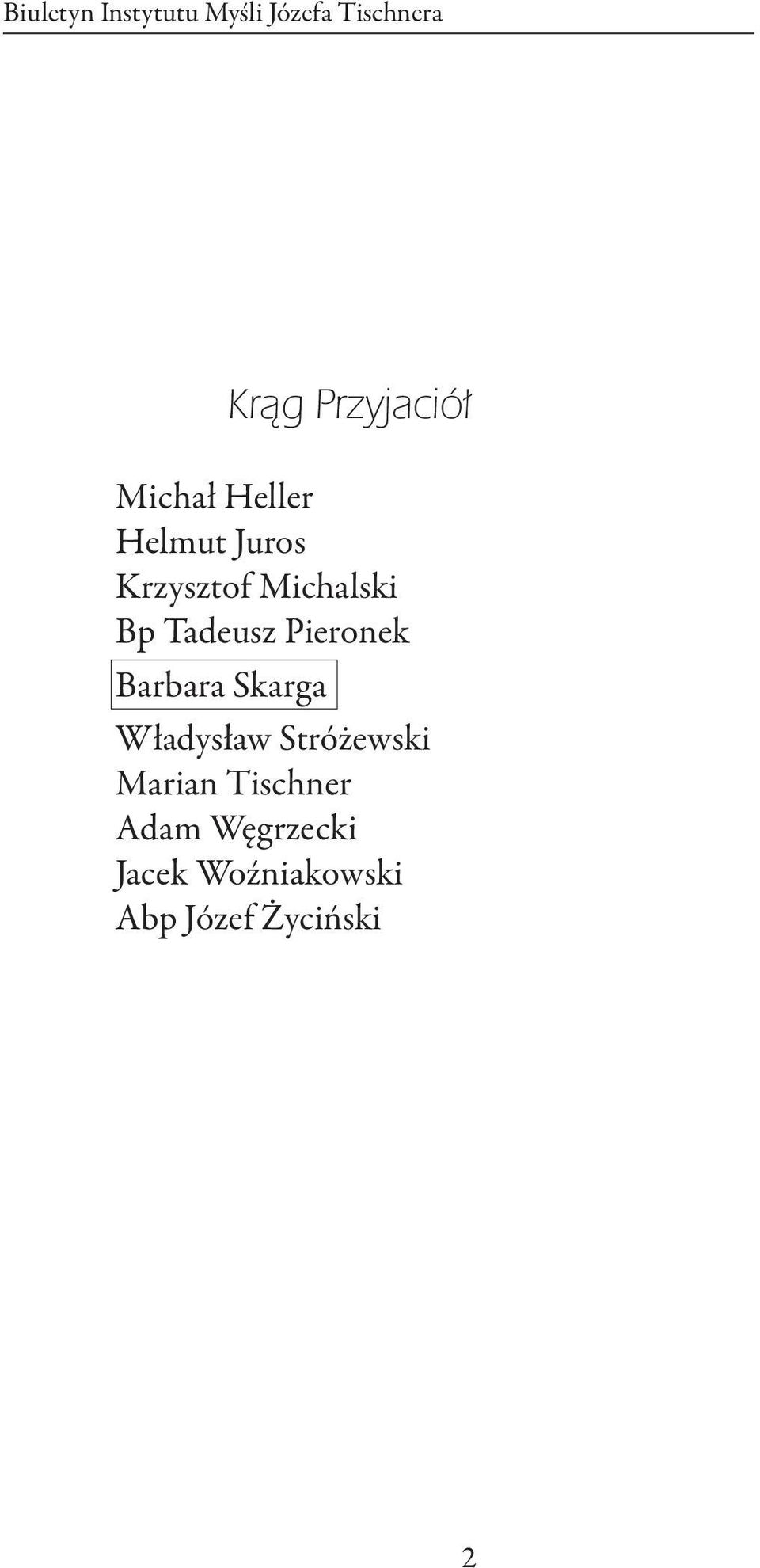 Biuletyn Instytutu Myśli Józefa Tischnera

Krąg Przyjaciół

Michał Heller
Helmut Juros
Krzysztof Michalski
Bp Tadeusz Pieronek
Barbara Skarga
Władysław Stróżewski
Marian Tischner
Adam Węgrzecki
Jacek Woźniakowski
Abp Józef Życiński

2